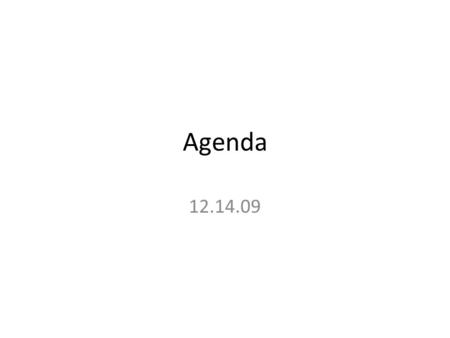 Agenda

12.14.09